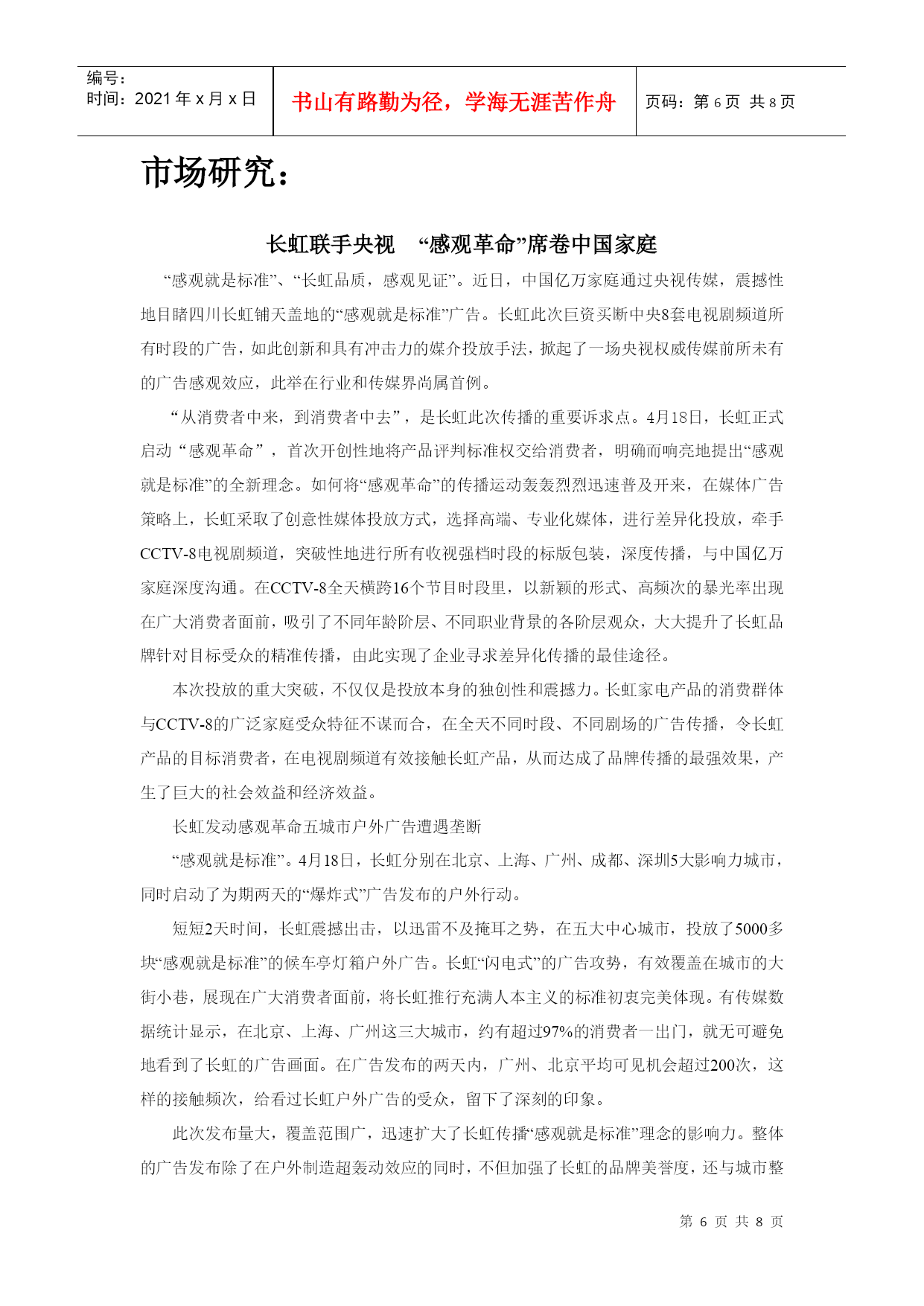 编号：
时间：2021 年 x 月 x 日

书山有路勤为径，学海无涯苦作舟

页码：第 6 页 共 8 页

市场研究：

长虹联手央视 “感观革命”席卷中国家庭

“感观就是标准”、“长虹品质，感观见证”。近日，中国亿万家庭通过央视传媒，震撼性地目睹四川长虹铺天盖地的“感观就是标准”广告。长虹此次巨资买断中央8套电视剧频道所有时段的广告，如此创新和具有冲击力的媒介投放手法，掀起了一场央视权威传媒前所未有的广告感观效应，此举在行业和传媒界尚属首例。

“从消费者中来，到消费者中去”，是长虹此次传播的重要诉求点。4月18日，长虹正式启动“感观革命”，首次开创性地将产品评判标准权交给消费者，明确而响亮地提出“感观就是标准”的全新理念。如何将“感观革命”的传播运动轰轰烈烈迅速普及开来，在媒体广告策略上，长虹采取了创意性媒体投放方式，选择高端、专业化媒体，进行差异化投放，牵手CCTV-8电视剧频道，突破性地进行所有收视强档时段的标版包装，深度传播，与中国亿万家庭深度沟通。在CCTV-8全天横跨16个节目时段里，以新颖的形式、高频次的暴光率出现在广大消费者面前，吸引了不同年龄阶层、不同职业背景的各阶层观众，大大提升了长虹品牌针对目标受众的精准传播，由此实现了企业寻求差异化传播的最佳途径。

本次投放的重大突破，不仅仅是投放本身的独创性和震撼力。长虹家电产品的消费群体与CCTV-8的广泛家庭受众特征不谋而合，在全天不同时段、不同剧场的广告传播，令长虹产品的目标消费者，在电视剧频道有效接触长虹产品，从而达成了品牌传播的最强效果，产生了巨大的社会效益和经济效益。

长虹发动感观革命五城市户外广告遭遇垄断

“感观就是标准”。4月18日，长虹分别在北京、上海、广州、成都、深圳5大影响力城市，同时启动了为期两天的“爆炸式”广告发布的户外行动。

短短2天时间，长虹震撼出击，以迅雷不及掩耳之势，在五大中心城市，投放了5000多块“感观就是标准”的候车亭灯箱户外广告。长虹“闪电式”的广告攻势，有效覆盖在城市的大街小巷，展现在广大消费者面前，将长虹推行充满人本主义的标准初衷完美体现。有传媒数据统计显示，在北京、上海、广州这三大城市，约有超过97%的消费者一出门，就无可避免地看到了长虹的广告画面。在广告发布的两天内，广州、北京平均可见机会超过200次，这样的接触频次，给看过长虹户外广告的受众，留下了深刻的印象。

此次发布量大，覆盖范围广，迅速扩大了长虹传播“感观就是标准”理念的影响力。整体的广告发布除了在户外制造超轰动效应的同时，不但加强了长虹的品牌美誉度，还与城市整

第 6 页 共 8 页